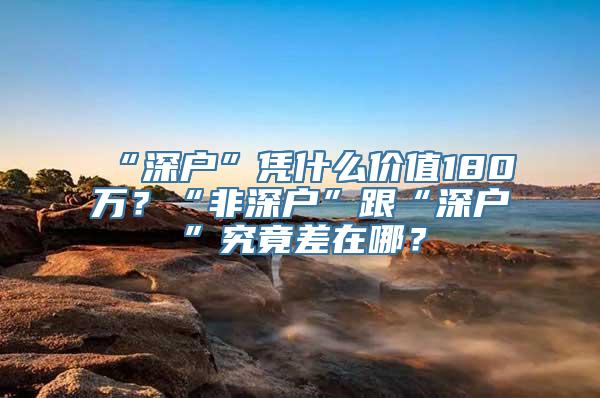 “深户”凭什么价值180万？“非深户”跟“深户”究竟差在哪？